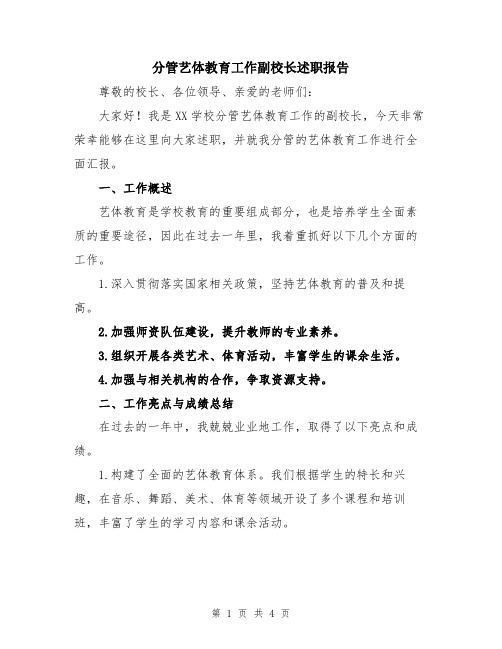 分管艺体教育工作副校长述职报告

尊敬的校长、各位领导、亲爱的老师们:

大家好！我是XX学校分管艺体教育工作的副校长，今天非常荣幸能够在这里向大家述职，并就我分管的艺体教育工作进行全面汇报。

一、工作概述

艺体教育是学校教育的重要组成部分，也是培养学生全面素质的重要途径，因此在过去一年里，我着重抓好以下几个方面的工作。

1.深入贯彻落实国家相关政策，坚持艺体教育的普及和提高。

2.加强师资队伍建设，提升教师的专业素养。

3.组织开展各类艺术、体育活动，丰富学生的课余生活。

4.加强与相关机构的合作，争取资源支持。

二、工作亮点与成绩总结

在过去的一年中，我兢兢业业地工作，取得了以下亮点和成绩。

1.构建了全面的艺体教育体系。我们根据学生的特长和兴趣，在音乐、舞蹈、美术、体育等领域开设了多个课程和培训班，丰富了学生的学习内容和课余活动。

第 1 页 共 4 页